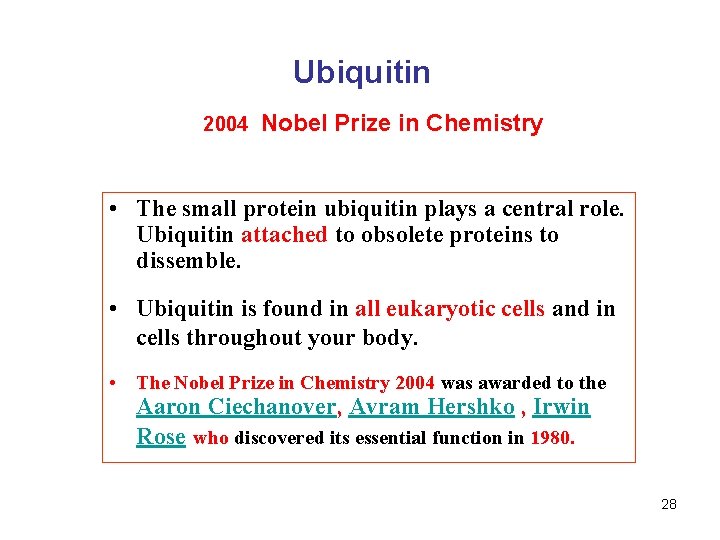 Ubiquitin

2004 Nobel Prize in Chemistry

• The small protein ubiquitin plays a central role. Ubiquitin attached to obsolete proteins to dissemble.

• Ubiquitin is found in all eukaryotic cells and in cells throughout your body.

• The Nobel Prize in Chemistry 2004 was awarded to the Aaron Ciechanover, Avram Hershko , Irwin Rose who discovered its essential function in 1980.

28